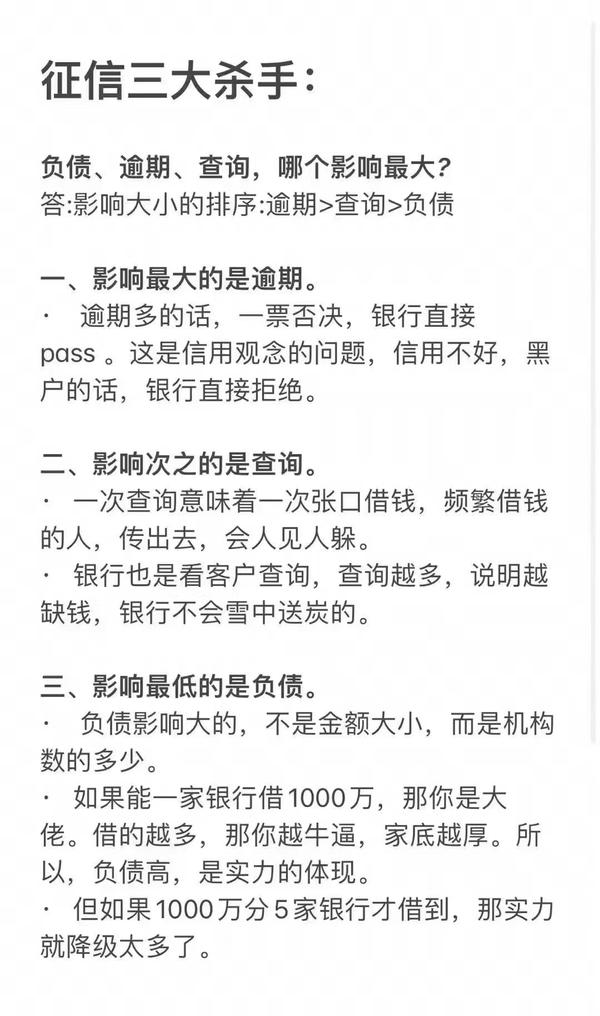 征信三大杀手：

负债、逾期、查询，哪个影响最大？
答:影响大小的排序:逾期>查询>负债

一、影响最大的是逾期。
· 逾期多的话，一票否决，银行直接pass 。这是信用观念的问题，信用不好，黑户的话，银行直接拒绝。

二、影响次之的是查询。
· 一次查询意味着一次张口借钱，频繁借钱的人，传出去，会人见人躲。
· 银行也是看客户查询，查询越多，说明越缺钱，银行不会雪中送炭的。

三、影响最低的是负债。
· 负债影响大的，不是金额大小，而是机构数的多少。
· 如果能一家银行借1000万，那你是大佬。借的越多，那你越牛逼，家底越厚。所以，负债高，是实力的体现。
· 但如果1000万分5家银行才借到，那实力就降级太多了。